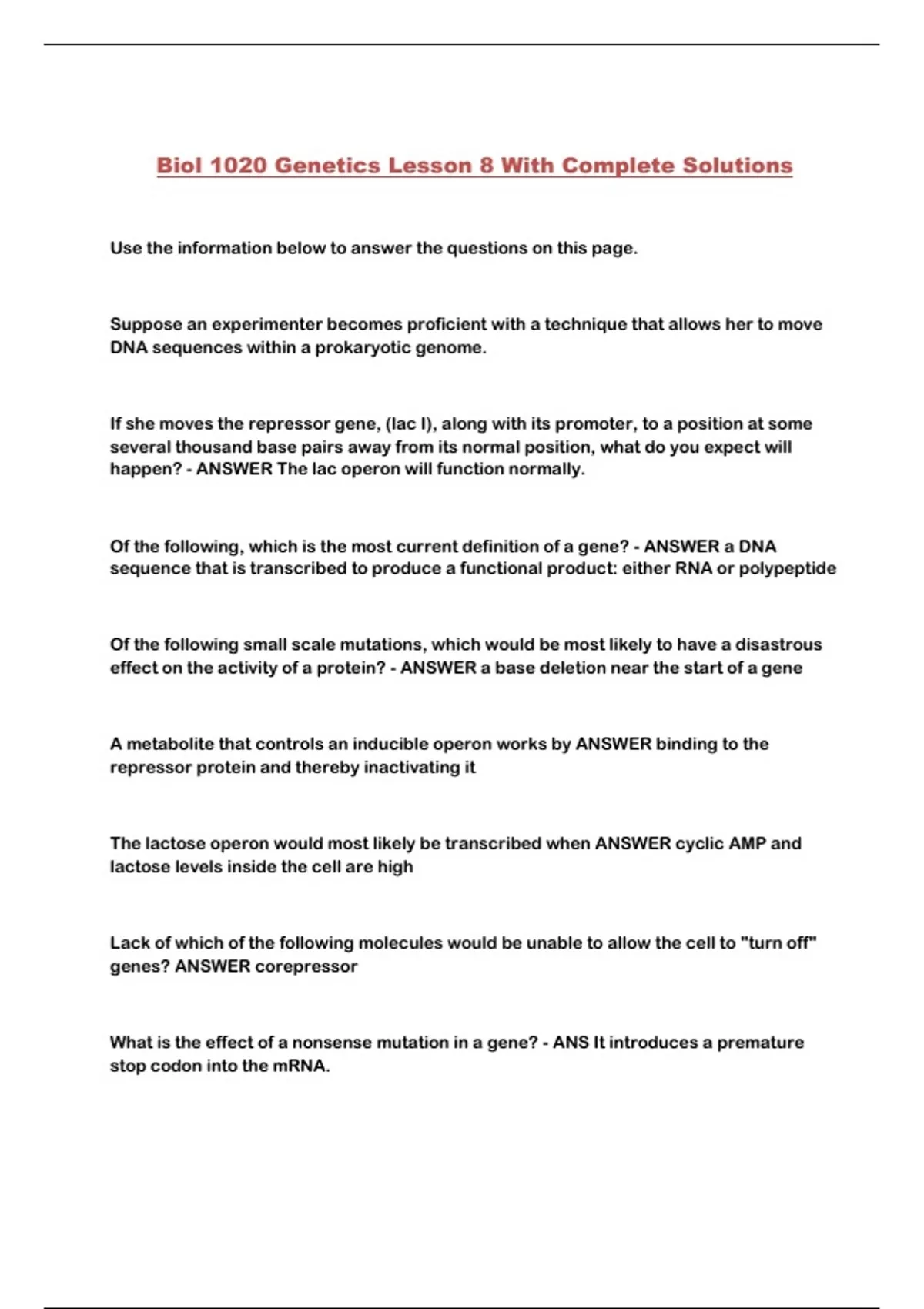 Biol 1020 Genetics Lesson 8 With Complete Solutions

Use the information below to answer the questions on this page.

Suppose an experimenter becomes proficient with a technique that allows her to move DNA sequences within a prokaryotic genome.

If she moves the repressor gene, (lac I), along with its promoter, to a position at some several thousand base pairs away from its normal position, what do you expect will happen? - ANSWER The lac operon will function normally.

Of the following, which is the most current definition of a gene? - ANSWER a DNA sequence that is transcribed to produce a functional product: either RNA or polypeptide

Of the following small scale mutations, which would be most likely to have a disastrous effect on the activity of a protein? - ANSWER a base deletion near the start of a gene

A metabolite that controls an inducible operon works by ANSWER binding to the repressor protein and thereby inactivating it

The lactose operon would most likely be transcribed when ANSWER cyclic AMP and lactose levels inside the cell are high

Lack of which of the following molecules would be unable to allow the cell to "turn off" genes? ANSWER corepressor

What is the effect of a nonsense mutation in a gene? - ANS It introduces a premature stop codon into the mRNA.